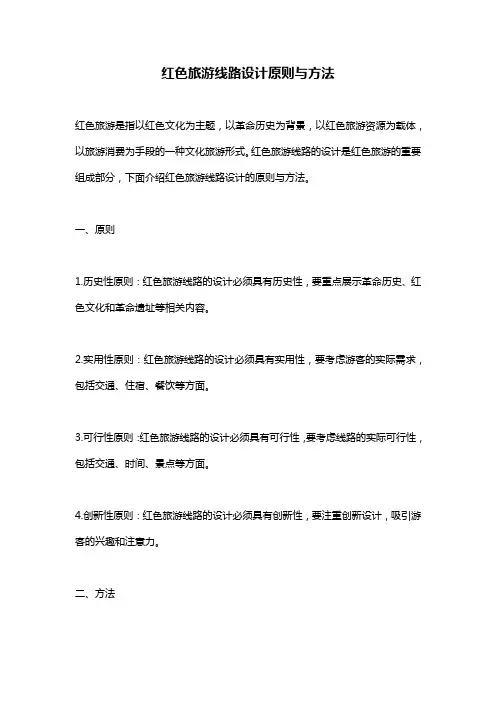 红色旅游线路设计原则与方法

红色旅游是指以红色文化为主题，以革命历史为背景，以红色旅游资源为载体，以旅游消费为手段的一种文化旅游形式。红色旅游线路的设计是红色旅游的重要组成部分，下面介绍红色旅游线路设计的原则与方法。

一、原则

1.历史性原则：红色旅游线路的设计必须具有历史性，要重点展示革命历史、红色文化和革命遗址等相关内容。

2.实用性原则：红色旅游线路的设计必须具有实用性，要考虑游客的实际需求，包括交通、住宿、餐饮等方面。

3.可行性原则：红色旅游线路的设计必须具有可行性，要考虑线路的实际可行性，包括交通、时间、景点等方面。

4.创新性原则：红色旅游线路的设计必须具有创新性，要注重创新设计，吸引游客的兴趣和注意力。

二、方法